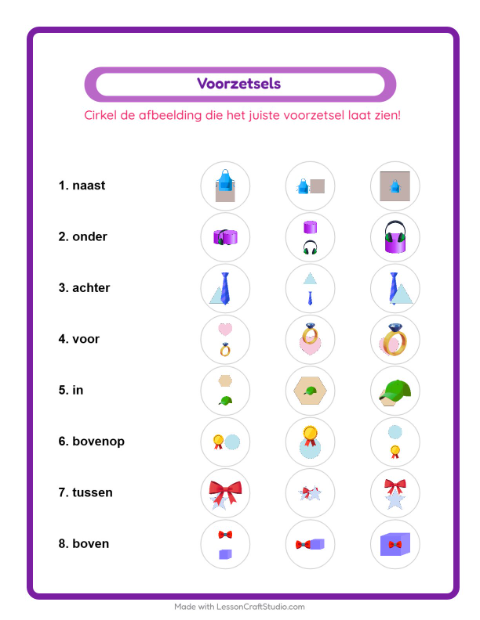 Voorzetsels

Cirkel de afbeelding die het juiste voorzetsel laat zien!

1. naast

2. onder

3. achter

4. voor

5. in

6. bovenop

7. tussen

8. boven

Made with LessonCraftStudio.com